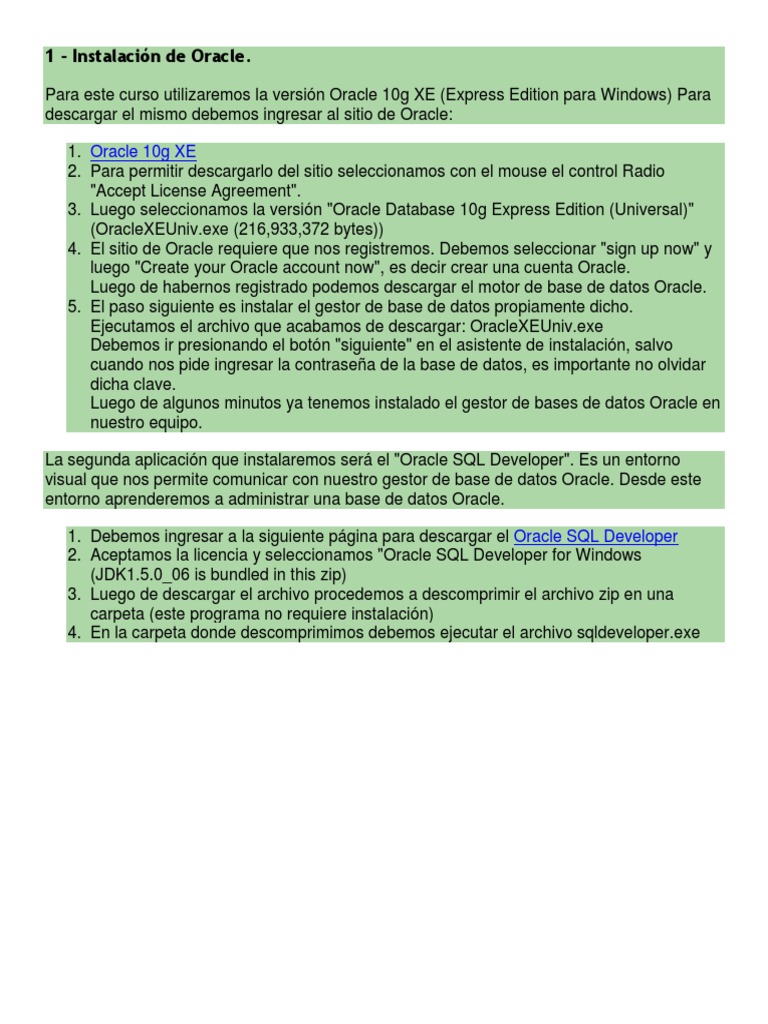 1 - Instalación de Oracle.

Para este curso utilizaremos la versión Oracle 10g XE (Express Edition para Windows) Para descargar el mismo debemos ingresar al sitio de Oracle:

1. Oracle 10g XE
2. Para permitir descargarlo del sitio seleccionamos con el mouse el control Radio "Accept License Agreement".
3. Luego seleccionamos la versión "Oracle Database 10g Express Edition (Universal)" (OracleXEUniv.exe (216,933,372 bytes))
4. El sitio de Oracle requiere que nos registremos. Debemos seleccionar "sign up now" y luego "Create your Oracle account now", es decir crear una cuenta Oracle.
Luego de habernos registrado podemos descargar el motor de base de datos Oracle.
5. El paso siguiente es instalar el gestor de base de datos propiamente dicho.
Ejecutamos el archivo que acabamos de descargar: OracleXEUniv.exe
Debemos ir presionando el botón "siguiente" en el asistente de instalación, salvo cuando nos pide ingresar la contraseña de la base de datos, es importante no olvidar dicha clave.
Luego de algunos minutos ya tenemos instalado el gestor de bases de datos Oracle en nuestro equipo.

La segunda aplicación que instalaremos será el "Oracle SQL Developer". Es un entorno visual que nos permite comunicar con nuestro gestor de base de datos Oracle. Desde este entorno aprenderemos a administrar una base de datos Oracle.

1. Debemos ingresar a la siguiente página para descargar el Oracle SQL Developer
2. Aceptamos la licencia y seleccionamos "Oracle SQL Developer for Windows (JDK1.5.0_06 is bundled in this zip)
3. Luego de descargar el archivo procedemos a descomprimir el archivo zip en una carpeta (este programa no requiere instalación)
4. En la carpeta donde descomprimimos debemos ejecutar el archivo sqldeveloper.exe